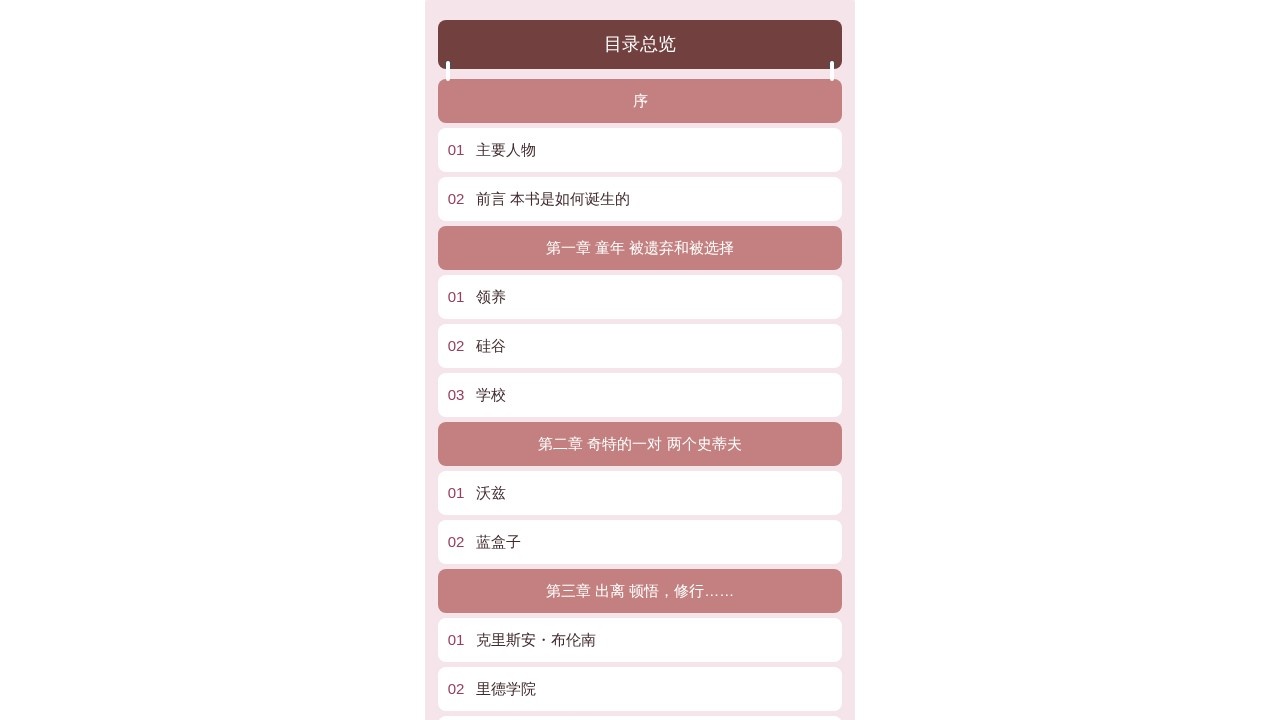 目录总览

序

01 主要人物

02 前言 本书是如何诞生的

第一章 童年 被遗弃和被选择

01 领养

02 硅谷

03 学校

第二章 奇特的一对 两个史蒂夫

01 沃兹

02 蓝盒子

第三章 出离 顿悟，修行……

01 克里斯安・布伦南

02 里德学院